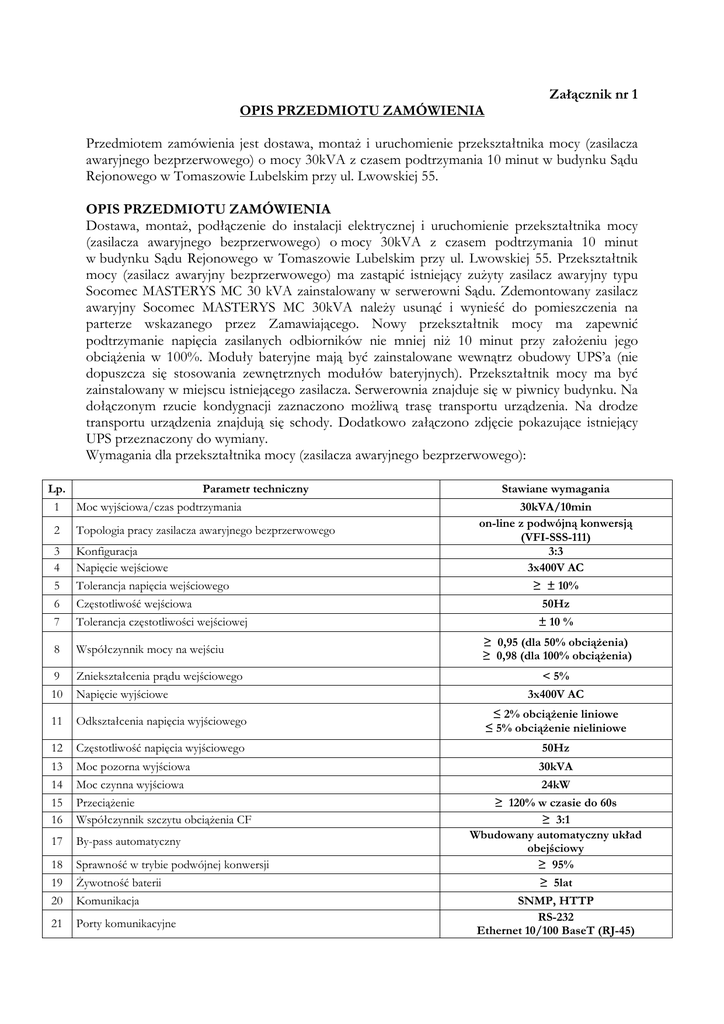 Załącznik nr 1

OPIS PRZEDMIOTU ZAMÓWIENIA

Przedmiotem zamówienia jest dostawa, montaż i uruchomienie przekształtnika mocy (zasilacza awaryjnego bezprzerwowego) o mocy 30kVA z czasem podtrzymania 10 minut w budynku Sądu Rejonowego w Tomaszowie Lubelskim przy ul. Lwowskiej 55.

OPIS PRZEDMIOTU ZAMÓWIENIA

Dostawa, montaż, podłączenie do instalacji elektrycznej i uruchomienie przekształtnika mocy (zasilacza awaryjnego bezprzerwowego) o mocy 30kVA z czasem podtrzymania 10 minut w budynku Sądu Rejonowego w Tomaszowie Lubelskim przy ul. Lwowskiej 55. Przekształtnik mocy (zasilacz awaryjny bezprzerwowego) ma zastąpić istniejący zużyty zasilacz awaryjny typu Socomec MASTERYS MC 30 kVA zainstalowany w serwerowni Sądu. Zdemontowany zasilacz awaryjny Socomec MASTERYS MC 30kVA należy usunąć i wynieść do pomieszczenia na parterze wskazanego przez Zamawiającego. Nowy przekształtnik mocy ma zapewnić podtrzymanie napięcia zasilanych odbiorników nie mniej niż 10 minut przy założeniu jego obciążenia w 100%. Moduły bateryjne mają być zainstalowane wewnątrz obudowy UPS'a (nie dopuszcza się stosowania zewnętrznych modułów bateryjnych). Przekształtnik mocy ma być zainstalowany w miejscu istniejącego zasilacza. Serwerownia znajduje się w piwnicy budynku. Na dołączonym rzucie kondygnacji zaznaczono możliwą trasę transportu urządzenia. Na drodze transportu urządzenia znajdują się schody. Dodatkowo załączono zdjęcie pokazujące istniejący UPS przeznaczony do wymiany.
Wymagania dla przekształtnika mocy (zasilacza awaryjnego bezprzerwowego):

| Lp. | Parametr techniczny | Stawiane wymagania |
|---|---|---|
| 1 | Moc wyjściowa/czas podtrzymania | 30kVA/10min |
| 2 | Topologia pracy zasilacza awaryjnego bezprzerwowego | on-line z podwójną konwersją (VFI-SSS-111) |
| 3 | Konfiguracja | 3:3 |
| 4 | Napięcie wejściowe | 3x400V AC |
| 5 | Tolerancja napięcia wejściowego | $\geq \pm$ 10% |
| 6 | Częstotliwość wejściowa | 50Hz |
| 7 | Tolerancja częstotliwości wejściowej | $\pm$ 10 % |
| 8 | Współczynnik mocy na wejściu | $\geq$ 0,95 (dla 50% obciążenia) $\geq$ 0,98 (dla 100% obciążenia) |
| 9 | Zniekształcenia prądu wejściowego | < 5% |
| 10 | Napięcie wyjściowe | 3x400V AC |
| 11 | Odkształcenia napięcia wyjściowego | $\leq$ 2% obciążenie liniowe $\leq$ 5% obciążenie nieliniowe |
| 12 | Częstotliwość napięcia wyjściowego | 50Hz |
| 13 | Moc pozorna wyjściowa | 30kVA |
| 14 | Moc czynna wyjściowa | 24kW |
| 15 | Przeciążenie | $\geq$ 120% w czasie do 60s |
| 16 | Współczynnik szczytu obciążenia CF | $\geq$ 3:1 |
| 17 | By-pass automatyczny | Wbudowany automatyczny układ obejściowy |
| 18 | Sprawność w trybie podwójnej konwersji | $\geq$ 95% |
| 19 | Żywotność baterii | $\geq$ 5lat |
| 20 | Komunikacja | SNMP, HTTP |
| 21 | Porty komunikacyjne | RS-232 Ethernet 10/100 BaseT (RJ-45) |